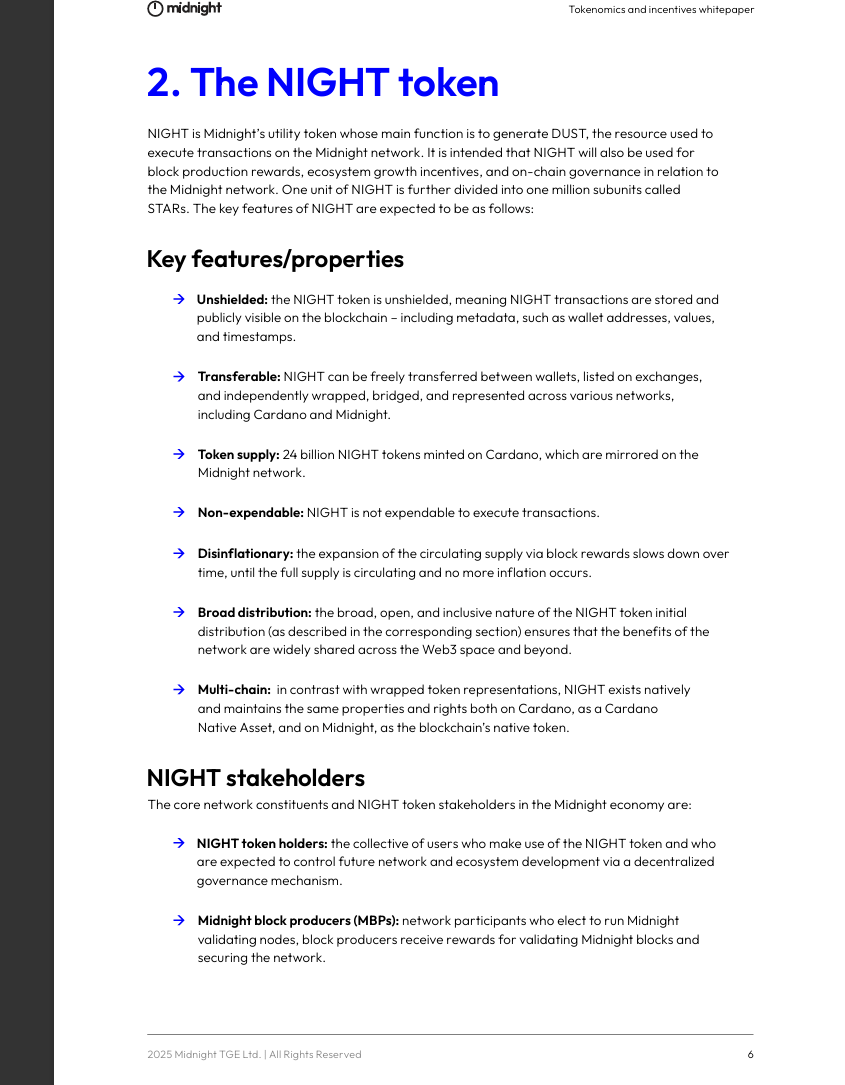 midnight

Tokenomics and incentives whitepaper

2. The NIGHT token

NIGHT is Midnight's utility token whose main function is to generate DUST, the resource used to execute transactions on the Midnight network. It is intended that NIGHT will also be used for block production rewards, ecosystem growth incentives, and on-chain governance in relation to the Midnight network. One unit of NIGHT is further divided into one million subunits called STARs. The key features of NIGHT are expected to be as follows:

Key features/properties

→ Unshielded: the NIGHT token is unshielded, meaning NIGHT transactions are stored and publicly visible on the blockchain – including metadata, such as wallet addresses, values, and timestamps.

→ Transferable: NIGHT can be freely transferred between wallets, listed on exchanges, and independently wrapped, bridged, and represented across various networks, including Cardano and Midnight.

→ Token supply: 24 billion NIGHT tokens minted on Cardano, which are mirrored on the Midnight network.

→ Non-expendable: NIGHT is not expendable to execute transactions.

→ Disinflationary: the expansion of the circulating supply via block rewards slows down over time, until the full supply is circulating and no more inflation occurs.

→ Broad distribution: the broad, open, and inclusive nature of the NIGHT token initial distribution (as described in the corresponding section) ensures that the benefits of the network are widely shared across the Web3 space and beyond.

→ Multi-chain: in contrast with wrapped token representations, NIGHT exists natively and maintains the same properties and rights both on Cardano, as a Cardano Native Asset, and on Midnight, as the blockchain's native token.

NIGHT stakeholders

The core network constituents and NIGHT token stakeholders in the Midnight economy are:

→ NIGHT token holders: the collective of users who make use of the NIGHT token and who are expected to control future network and ecosystem development via a decentralized governance mechanism.

→ Midnight block producers (MBPs): network participants who elect to run Midnight validating nodes, block producers receive rewards for validating Midnight blocks and securing the network.

2025 Midnight TGE Ltd. | All Rights Reserved

6